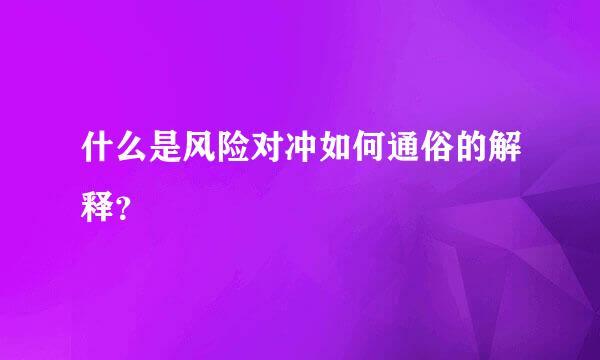 什么是风险对冲如何通俗的解释？